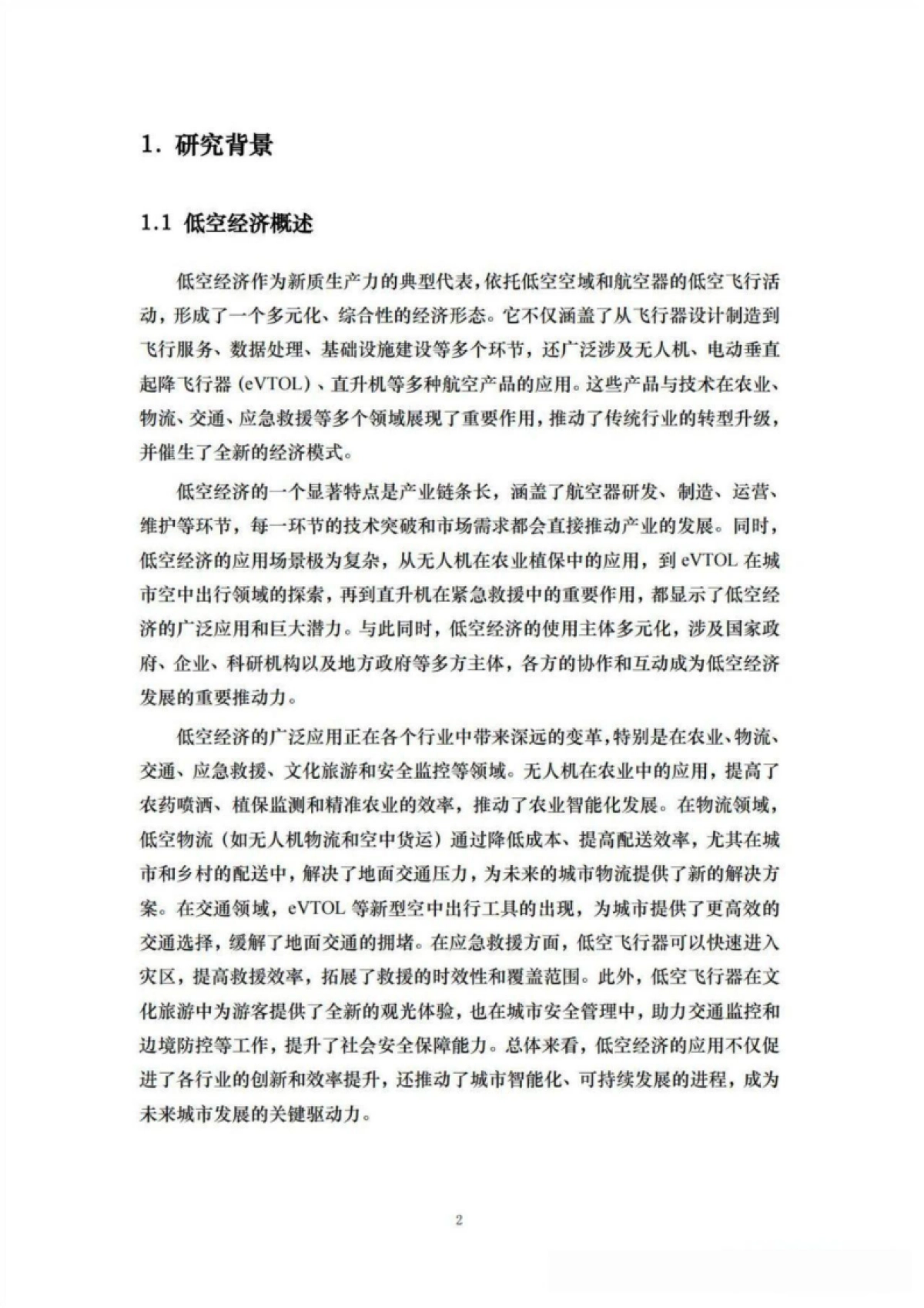 1. 研究背景

1.1 低空经济概述

低空经济作为新质生产力的典型代表，依托低空空域和航空器的低空飞行活动，形成了一个多元化、综合性的经济形态。它不仅涵盖了从飞行器设计制造到飞行服务、数据处理、基础设施建设等多个环节，还广泛涉及无人机、电动垂直起降飞行器（eVTOL）、直升机等多种航空产品的应用。这些产品与技术在农业、物流、交通、应急救援等多个领域展现了重要作用，推动了传统行业的转型升级，并催生了全新的经济模式。

低空经济的一个显著特点是产业链条长，涵盖了航空器研发、制造、运营、维护等环节，每一环节的技术突破和市场需求都会直接推动产业的发展。同时，低空经济的应用场景极为复杂，从无人机在农业植保中的应用，到 eVTOL 在城市空中出行领域的探索，再到直升机在紧急救援中的重要作用，都显示了低空经济的广泛应用和巨大潜力。与此同时，低空经济的使用主体多元化，涉及国家政府、企业、科研机构以及地方政府等多方主体，各方的协作和互动成为低空经济发展的重要推动力。

低空经济的广泛应用正在各个行业中带来深远的变革，特别是在农业、物流、交通、应急救援、文化旅游和安全监控等领域。无人机在农业中的应用，提高了农药喷洒、植保监测和精准农业的效率，推动了农业智能化发展。在物流领域，低空物流（如无人机物流和空中货运）通过降低成本、提高配送效率，尤其在城市和乡村的配送中，解决了地面交通压力，为未来的城市物流提供了新的解决方案。在交通领域，eVTOL 等新型空中出行工具的出现，为城市提供了更高效的交通选择，缓解了地面交通的拥堵。在应急救援方面，低空飞行器可以快速进入灾区，提高救援效率，拓展了救援的时效性和覆盖范围。此外，低空飞行器在文化旅游中为游客提供了全新的观光体验，也在城市安全管理中，助力交通监控和边境防控等工作，提升了社会安全保障能力。总体来看，低空经济的应用不仅促进了各行业的创新和效率提升，还推动了城市智能化、可持续发展的进程，成为未来城市发展的关键驱动力。

2